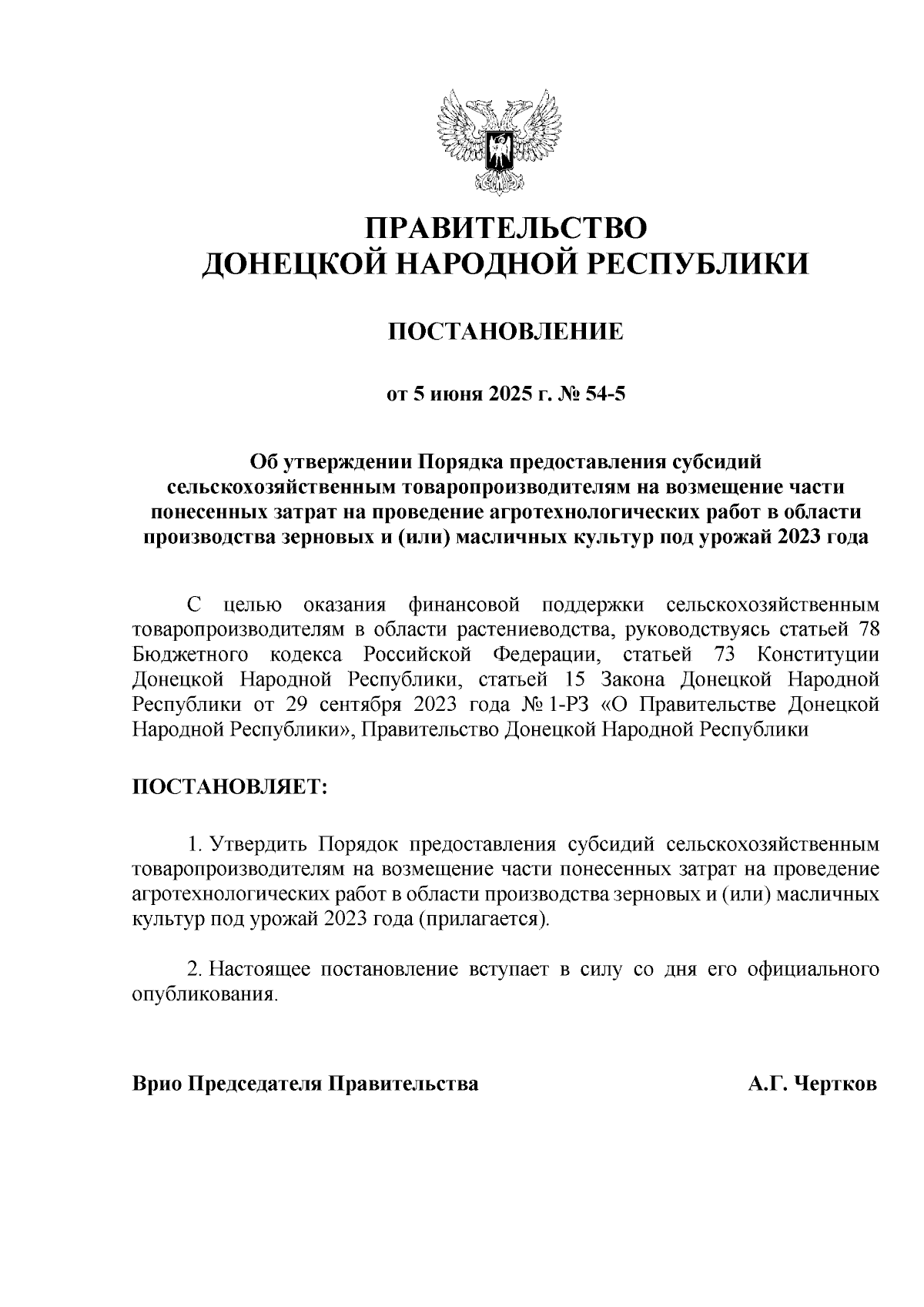 ПРАВИТЕЛЬСТВО
ДОНЕЦКОЙ НАРОДНОЙ РЕСПУБЛИКИ

ПОСТАНОВЛЕНИЕ

от 5 июня 2025 г. № 54-5

Об утверждении Порядка предоставления субсидий сельскохозяйственным товаропроизводителям на возмещение части понесенных затрат на проведение агротехнологических работ в области производства зерновых и (или) масличных культур под урожай 2023 года

С целью оказания финансовой поддержки сельскохозяйственным товаропроизводителям в области растениеводства, руководствуясь статьей 78 Бюджетного кодекса Российской Федерации, статьей 73 Конституции Донецкой Народной Республики, статьей 15 Закона Донецкой Народной Республики от 29 сентября 2023 года № 1-РЗ «О Правительстве Донецкой Народной Республики», Правительство Донецкой Народной Республики

ПОСТАНОВЛЯЕТ:

1. Утвердить Порядок предоставления субсидий сельскохозяйственным товаропроизводителям на возмещение части понесенных затрат на проведение агротехнологических работ в области производства зерновых и (или) масличных культур под урожай 2023 года (прилагается).

2. Настоящее постановление вступает в силу со дня его официального опубликования.

Врио Председателя Правительства А.Г. Чертков